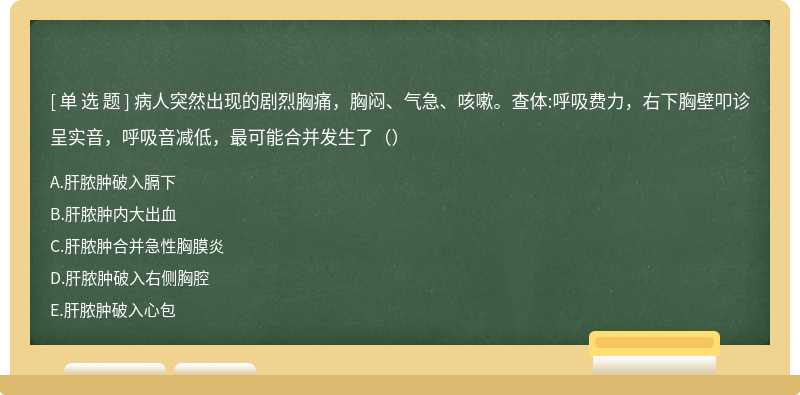 [ 单 选 题 ] 病人突然出现的剧烈胸痛，胸闷、气急、咳嗽。查体:呼吸费力，右下胸壁叩诊呈实音，呼吸音减低，最可能合并发生了（）

A.肝脓肿破入膈下

B.肝脓肿内大出血

C.肝脓肿合并急性胸膜炎

D.肝脓肿破入右侧胸腔

E.肝脓肿破入心包